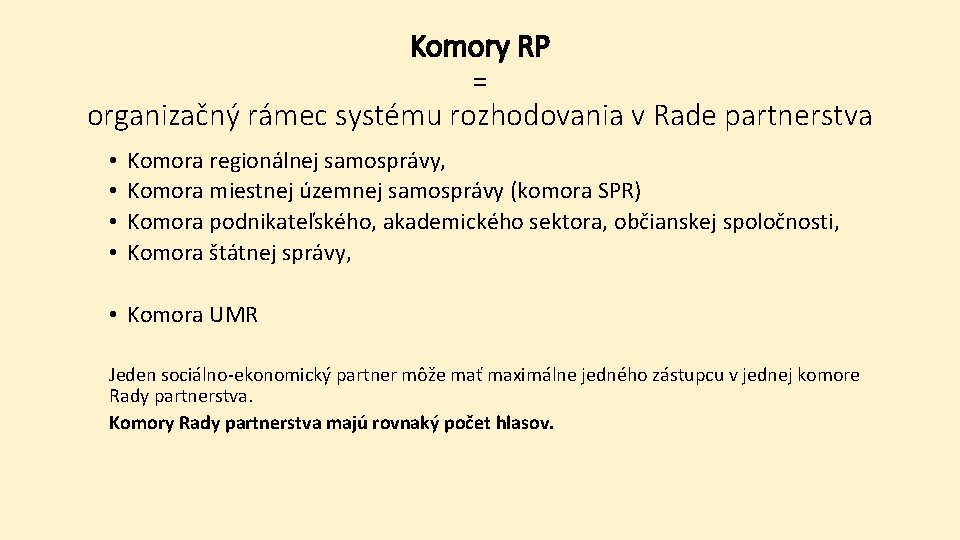 Komory RP
=
organizačný rámec systému rozhodovania v Rade partnerstva

• Komora regionálnej samosprávy,
• Komora miestnej územnej samosprávy (komora SPR)
• Komora podnikateľského, akademického sektora, občianskej spoločnosti,
• Komora štátnej správy,

• Komora UMR

Jeden sociálno-ekonomický partner môže mať maximálne jedného zástupcu v jednej komore Rady partnerstva.

Komory Rady partnerstva majú rovnaký počet hlasov.